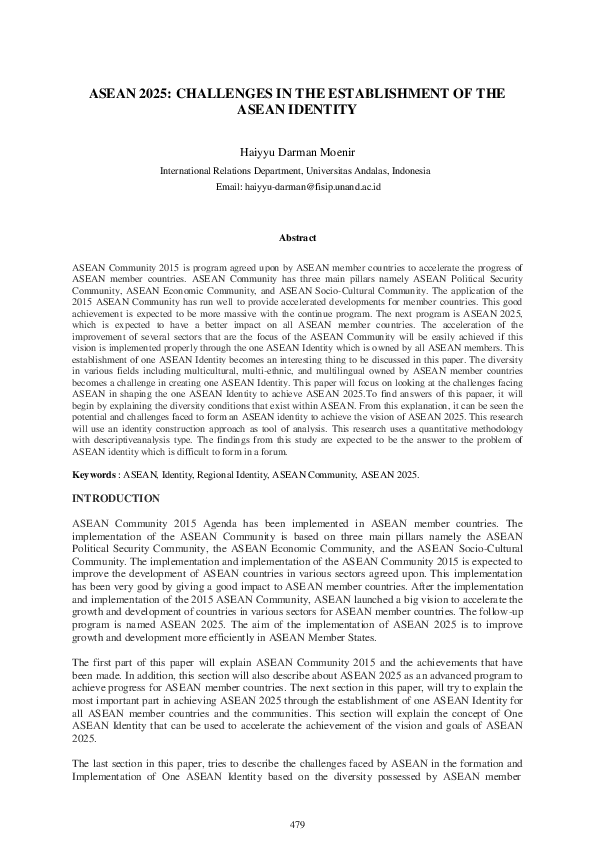 ASEAN 2025: CHALLENGES IN THE ESTABLISHMENT OF THE ASEAN IDENTITY

Haiyyu Darman Moenir

International Relations Department, Universitas Andalas, Indonesia

Email: haiyyu-darman@fisip.unand.ac.id

Abstract

ASEAN Community 2015 is program agreed upon by ASEAN member countries to accelerate the progress of ASEAN member countries. ASEAN Community has three main pillars namely ASEAN Political Security Community, ASEAN Economic Community, and ASEAN Socio-Cultural Community. The application of the 2015 ASEAN Community has run well to provide accelerated developments for member countries. This good achievement is expected to be more massive with the continue program. The next program is ASEAN 2025, which is expected to have a better impact on all ASEAN member countries. The acceleration of the improvement of several sectors that are the focus of the ASEAN Community will be easily achieved if this vision is implemented properly through the one ASEAN Identity which is owned by all ASEAN members. This establishment of one ASEAN Identity becomes an interesting thing to be discussed in this paper. The diversity in various fields including multicultural, multi-ethnic, and multilingual owned by ASEAN member countries becomes a challenge in creating one ASEAN Identity. This paper will focus on looking at the challenges facing ASEAN in shaping the one ASEAN Identity to achieve ASEAN 2025.To find answers of this papaer, it will begin by explaining the diversity conditions that exist within ASEAN. From this explanation, it can be seen the potential and challenges faced to form an ASEAN identity to achieve the vision of ASEAN 2025. This research will use an identity construction approach as tool of analysis. This research uses a quantitative methodology with descriptiveanalysis type. The findings from this study are expected to be the answer to the problem of ASEAN identity which is difficult to form in a forum.

Keywords : ASEAN, Identity, Regional Identity, ASEAN Community, ASEAN 2025.

INTRODUCTION

ASEAN Community 2015 Agenda has been implemented in ASEAN member countries. The implementation of the ASEAN Community is based on three main pillars namely the ASEAN Political Security Community, the ASEAN Economic Community, and the ASEAN Socio-Cultural Community. The implementation and implementation of the ASEAN Community 2015 is expected to improve the development of ASEAN countries in various sectors agreed upon. This implementation has been very good by giving a good impact to ASEAN member countries. After the implementation and implementation of the 2015 ASEAN Community, ASEAN launched a big vision to accelerate the growth and development of countries in various sectors for ASEAN member countries. The follow-up program is named ASEAN 2025. The aim of the implementation of ASEAN 2025 is to improve growth and development more efficiently in ASEAN Member States.

The first part of this paper will explain ASEAN Community 2015 and the achievements that have been made. In addition, this section will also describe about ASEAN 2025 as an advanced program to achieve progress for ASEAN member countries. The next section in this paper, will try to explain the most important part in achieving ASEAN 2025 through the establishment of one ASEAN Identity for all ASEAN member countries and the communities. This section will explain the concept of One ASEAN Identity that can be used to accelerate the achievement of the vision and goals of ASEAN 2025.

The last section in this paper, tries to describe the challenges faced by ASEAN in the formation and Implementation of One ASEAN Identity based on the diversity possessed by ASEAN member

479